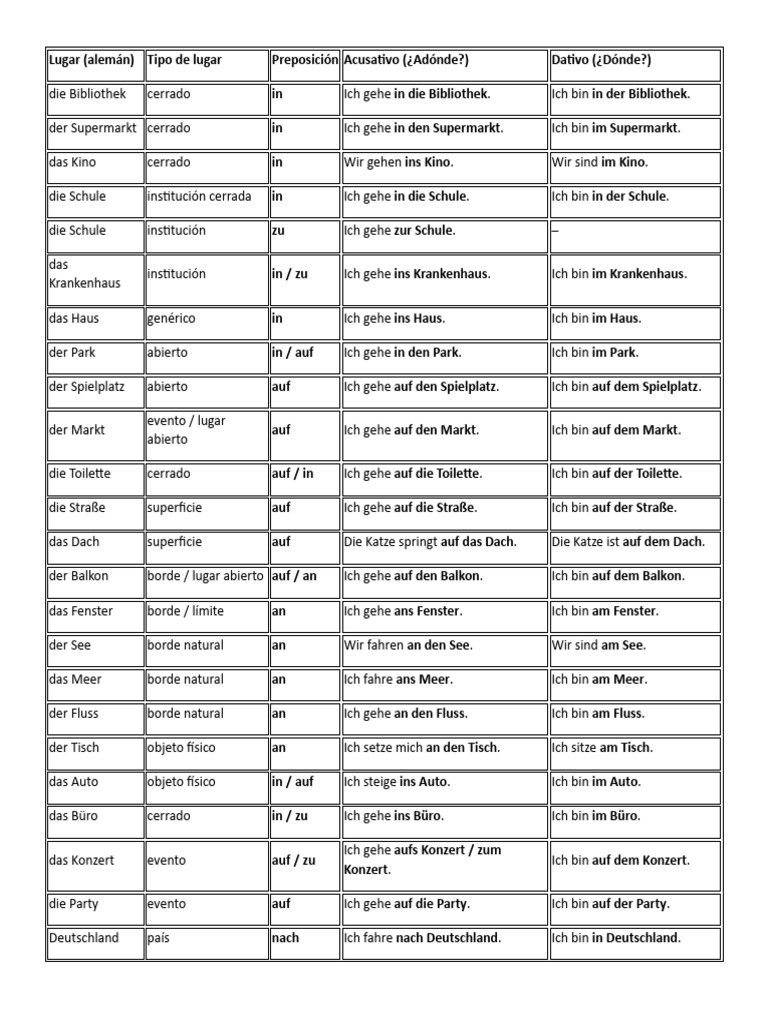 | Lugar (alemán) | Tipo de lugar | Preposición | Acusativo (¿Adónde?) | Dativo (¿Dónde?) |
|---|---|---|---|---|
| die Bibliothek | cerrado | in | Ich gehe in die Bibliothek. | Ich bin in der Bibliothek. |
| der Supermarkt | cerrado | in | Ich gehe in den Supermarkt. | Ich bin im Supermarkt. |
| das Kino | cerrado | in | Wir gehen ins Kino. | Wir sind im Kino. |
| die Schule | institución cerrada | in | Ich gehe in die Schule. | Ich bin in der Schule. |
| die Schule | institución | zu | Ich gehe zur Schule. | – |
| das Krankenhaus | institución | in / zu | Ich gehe ins Krankenhaus. | Ich bin im Krankenhaus. |
| das Haus | genérico | in | Ich gehe ins Haus. | Ich bin im Haus. |
| der Park | abierto | in / auf | Ich gehe in den Park. | Ich bin im Park. |
| der Spielplatz | abierto | auf | Ich gehe auf den Spielplatz. | Ich bin auf dem Spielplatz. |
| der Markt | evento / lugar abierto | auf | Ich gehe auf den Markt. | Ich bin auf dem Markt. |
| die Toilette | cerrado | auf / in | Ich gehe auf die Toilette. | Ich bin auf der Toilette. |
| die Straße | superficie | auf | Ich gehe auf die Straße. | Ich bin auf der Straße. |
| das Dach | superficie | auf | Die Katze springt auf das Dach. | Die Katze ist auf dem Dach. |
| der Balkon | borde / lugar abierto | auf / an | Ich gehe auf den Balkon. | Ich bin auf dem Balkon. |
| das Fenster | borde / límite | an | Ich gehe ans Fenster. | Ich bin am Fenster. |
| der See | borde natural | an | Wir fahren an den See. | Wir sind am See. |
| das Meer | borde natural | an | Ich fahre ans Meer. | Ich bin am Meer. |
| der Fluss | borde natural | an | Ich gehe an den Fluss. | Ich bin am Fluss. |
| der Tisch | objeto físico | an | Ich setze mich an den Tisch. | Ich sitze am Tisch. |
| das Auto | objeto físico | in / auf | Ich steige ins Auto. | Ich bin im Auto. |
| das Büro | cerrado | in / zu | Ich gehe ins Büro. | Ich bin im Büro. |
| das Konzert | evento | auf / zu | Ich gehe aufs Konzert / zum Konzert. | Ich bin auf dem Konzert. |
| die Party | evento | auf | Ich gehe auf die Party. | Ich bin auf der Party. |
| Deutschland | país | nach | Ich fahre nach Deutschland. | Ich bin in Deutschland. |